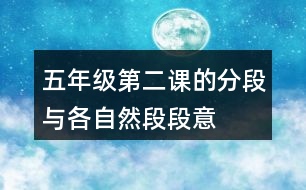 五年级第二课的分段与各自然段段意